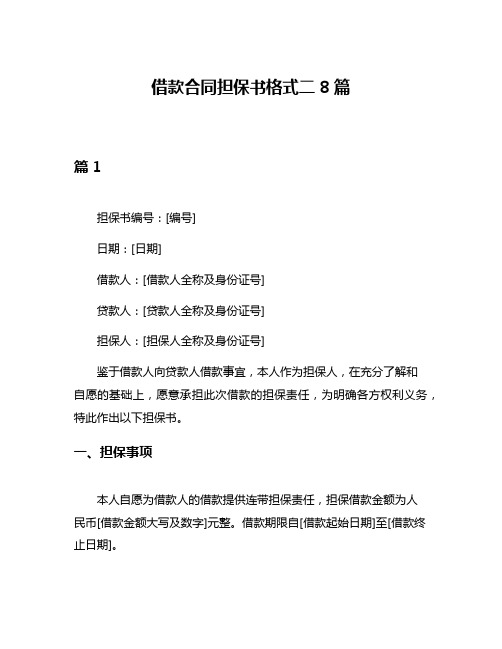 借款合同担保书格式二 8 篇

篇 1

担保书编号：[编号]

日期：[日期]

借款人：[借款人全称及身份证号]

贷款人：[贷款人全称及身份证号]

担保人：[担保人全称及身份证号]

鉴于借款人向贷款人借款事宜，本人作为担保人，在充分了解和自愿的基础上，愿意承担此次借款的担保责任，为明确各方权利义务，特此作出以下担保书。

一、担保事项

本人自愿为借款人的借款提供连带担保责任，担保借款金额为人民币[借款金额大写及数字]元整。借款期限自[借款起始日期]至[借款终止日期]。